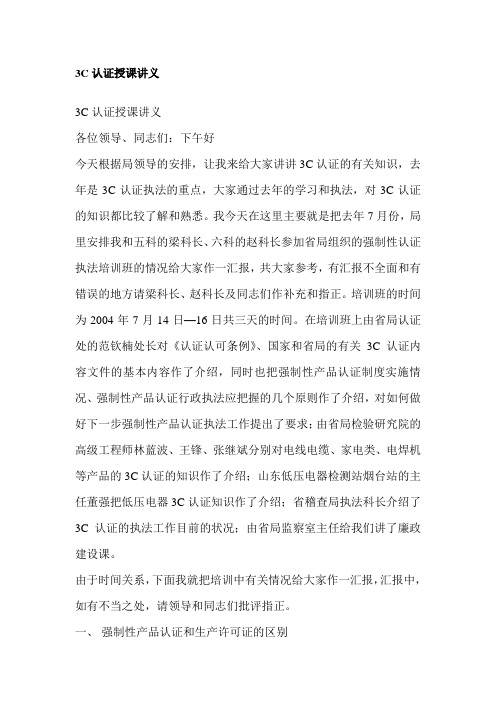 3C 认证授课讲义

3C 认证授课讲义

各位领导、同志们：下午好

今天根据局领导的安排，让我来给大家讲讲 3C 认证的有关知识，去年是 3C 认证执法的重点，大家通过去年的学习和执法，对 3C 认证的知识都比较了解和熟悉。我今天在这里主要就是把去年 7 月份，局里安排我和五科的梁科长、六科的赵科长参加省局组织的强制性认证执法培训班的情况给大家作一汇报，共大家参考，有汇报不全面和有错误的地方请梁科长、赵科长及同志们作补充和指正。培训班的时间为 2004 年 7 月 14 日—16 日共三天的时间。在培训班上由省局认证处的范钦楠处长对《认证认可条例》、国家和省局的有关 3C 认证内容文件的基本内容作了介绍，同时也把强制性产品认证制度实施情况、强制性产品认证行政执法应把握的几个原则作了介绍，对如何做好下一步强制性产品认证执法工作提出了要求；由省局检验研究院的高级工程师林蓝波、王锋、张继斌分别对电线电缆、家电类、电焊机等产品的 3C 认证的知识作了介绍；山东低压电器检测站烟台站的主任董强把低压电器 3C 认证知识作了介绍；省稽查局执法科长介绍了 3C 认证的执法工作目前的状况；由省局监察室主任给我们讲了廉政建设课。

由于时间关系，下面我就把培训中有关情况给大家作一汇报，汇报中，如有不当之处，请领导和同志们批评指正。

一、 强制性产品认证和生产许可证的区别